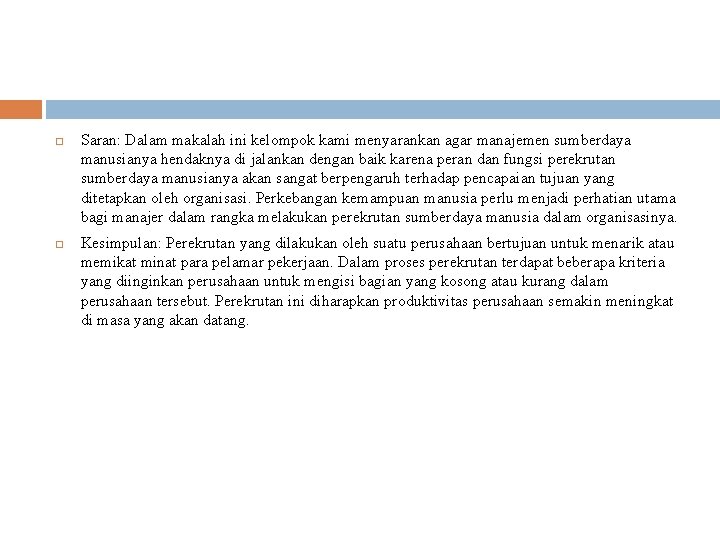 Saran: Dalam makalah ini kelompok kami menyarankan agar manajemen sumberdaya manusianya hendaknya di jalankan dengan baik karena peran dan fungsi perekrutan sumberdaya manusianya akan sangat berpengaruh terhadap pencapaian tujuan yang ditetapkan oleh organisasi. Perkebangan kemampuan manusia perlu menjadi perhatian utama bagi manajer dalam rangka melakukan perekrutan sumberdaya manusia dalam organisasinya.

Kesimpulan: Perekrutan yang dilakukan oleh suatu perusahaan bertujuan untuk menarik atau memikat minat para pelamar pekerjaan. Dalam proses perekrutan terdapat beberapa kriteria yang diinginkan perusahaan untuk mengisi bagian yang kosong atau kurang dalam perusahaan tersebut. Perekrutan ini diharapkan produktivitas perusahaan semakin meningkat di masa yang akan datang.